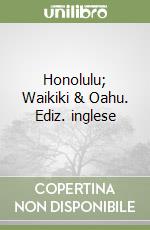 unilibro

Honolulu; Waikiki & Oahu. Ediz. inglese

COPERTINA NON DISPONIBILE